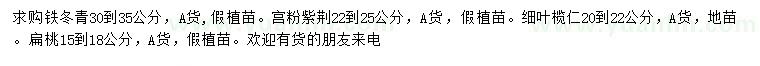 求购铁冬青30到35公分，A货，假植苗。宫粉紫荆22到25公分，A货，假植苗。细叶榄仁20到22公分，A货，地苗。扁桃15到18公分，A货，假植苗。欢迎有货的朋友来电